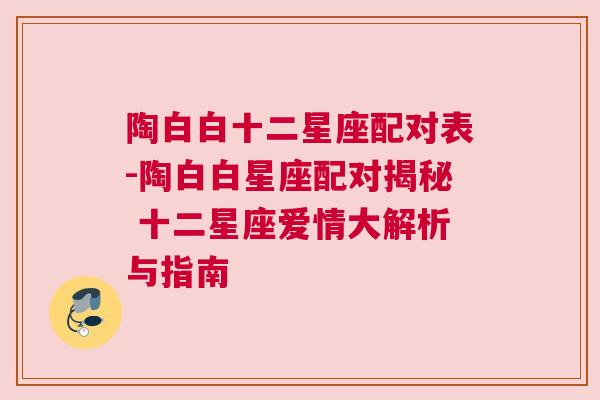 陶白白十二星座配对表-陶白白星座配对揭秘 十二星座爱情大解析与指南